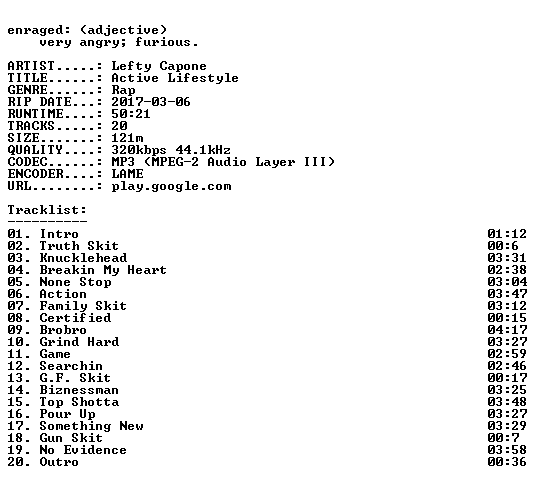 enraged: (adjective)
very angry; furious.

ARTIST.....: Lefty Capone
TITLE......: Active Lifestyle
GENRE......: Rap
RIP DATE...: 2017-03-06
RUNTIME....: 50:21
TRACKS.....: 20
SIZE.......: 121m
QUALITY....: 320kbps 44.1kHz
CODEC......: MP3 (MPEG-2 Audio Layer III)
ENCODER....: LAME
URL........: play.google.com

Tracklist:
----------

| | |
|---|---|
| 01. Intro | 01:12 |
| 02. Truth Skit | 00:6 |
| 03. Knucklehead | 03:31 |
| 04. Breakin My Heart | 02:38 |
| 05. None Stop | 03:04 |
| 06. Action | 03:47 |
| 07. Family Skit | 03:12 |
| 08. Certified | 00:15 |
| 09. Brobro | 04:17 |
| 10. Grind Hard | 03:27 |
| 11. Game | 02:59 |
| 12. Searchin | 02:46 |
| 13. G.F. Skit | 00:17 |
| 14. Biznessman | 03:25 |
| 15. Top Shotta | 03:48 |
| 16. Pour Up | 03:27 |
| 17. Something New | 03:29 |
| 18. Gun Skit | 00:7 |
| 19. No Evidence | 03:58 |
| 20. Outro | 00:36 |